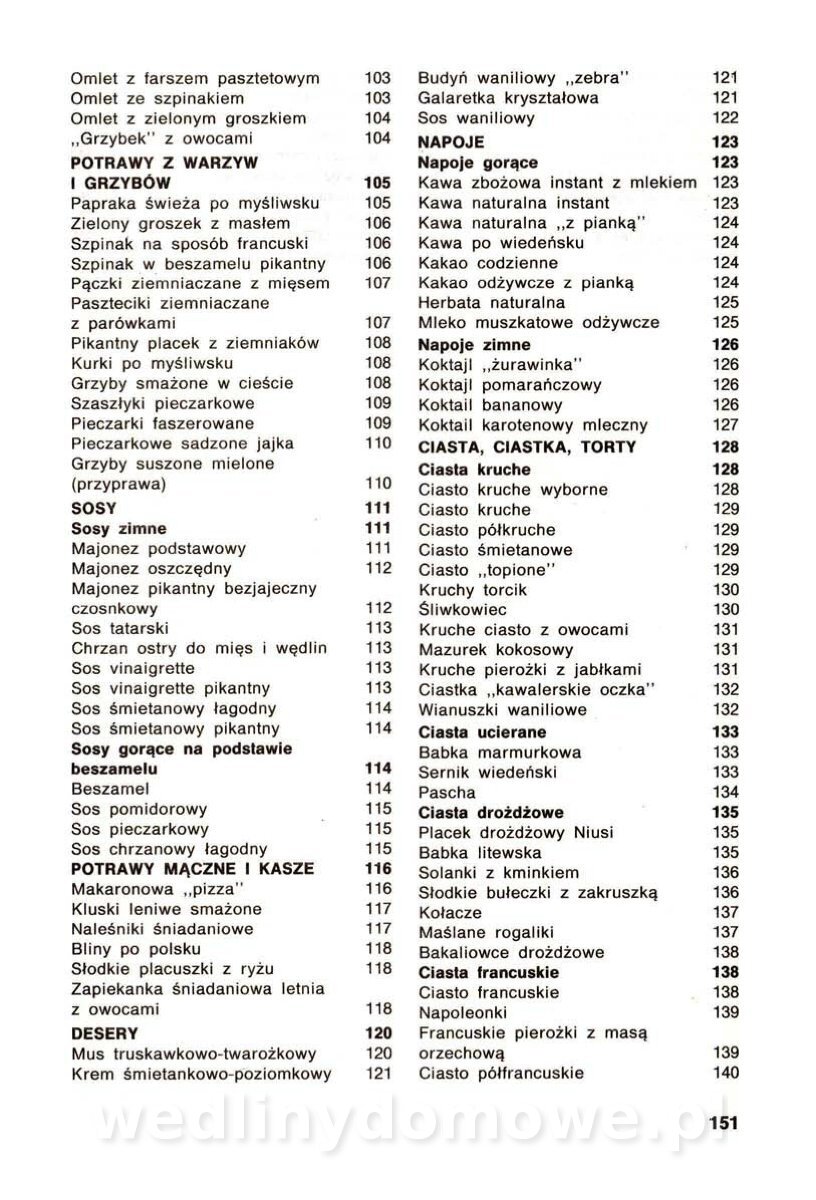 Omlet z farszem pasztetowym 103
Omlet ze szpinakiem 103
Omlet z zielonym groszkiem 104
„Grzybek" z owocami 104
POTRAWY Z WARZYW I GRZYBÓW 105
Papraka świeża po myśliwsku 105
Zielony groszek z masłem 106
Szpinak na sposób francuski 106
Szpinak w beszamelu pikantny 106
Pączki ziemniaczane z mięsem 107
Paszteciki ziemniaczane z parówkami 107
Pikantny placek z ziemniaków 108
Kurki po myśliwsku 108
Grzyby smażone w cieście 108
Szaszłyki pieczarkowe 109
Pieczarki faszerowane 109
Pieczarkowe sadzone jajka 110
Grzyby suszone mielone (przyprawa) 110
SOSY 111
Sosy zimne 111
Majonez podstawowy 111
Majonez oszczędny 112
Majonez pikantny bezjajeczny czosnkowy 112
Sos tatarski 113
Chrzan ostry do mięs i wędlin 113
Sos vinaigrette 113
Sos vinaigrette pikantny 113
Sos śmietanowy łagodny 114
Sos śmietanowy pikantny 114
Sosy gorące na podstawie beszamelu 114
Beszamel 114
Sos pomidorowy 115
Sos pieczarkowy 115
Sos chrzanowy łagodny 115
POTRAWY MĄCZNE I KASZE 116
Makaronowa „pizza" 116
Kluski leniwe smażone 117
Naleśniki śniadaniowe 117
Bliny po polsku 118
Słodkie placuszki z ryżu 118
Zapiekanka śniadaniowa letnia z owocami 118
DESERY 120
Mus truskawkowo-twarożkowy 120
Krem śmietankowo-poziomkowy 121

Budyń waniliowy „zebra" 121
Galaretka kryształowa 121
Sos waniliowy 122
NAPOJE 123
Napoje gorące 123
Kawa zbożowa instant z mlekiem 123
Kawa naturalna instant 123
Kawa naturalna „z pianką" 124
Kawa po wiedeńsku 124
Kakao codzienne 124
Kakao odżywcze z pianką 124
Herbata naturalna 125
Mleko muszkatowe odżywcze 125
Napoje zimne 126
Koktajl „żurawinka" 126
Koktajl pomarańczowy 126
Koktail bananowy 126
Koktail karotenowy mleczny 127
CIASTA, CIASTKA, TORTY 128
Ciasta kruche 128
Ciasto kruche wyborne 128
Ciasto kruche 129
Ciasto półkruche 129
Ciasto śmietanowe 129
Ciasto „topione" 129
Kruchy torcik 130
Śliwkowiec 130
Kruche ciasto z owocami 131
Mazurek kokosowy 131
Kruche pierożki z jabłkami 131
Ciastka „kawalerskie oczka" 132
Wianuszki waniliowe 132
Ciasta ucierane 133
Babka marmurkowa 133
Sernik wiedeński 133
Pascha 134
Ciasta drożdżowe 135
Placek drożdżowy Niusi 135
Babka litewska 135
Solanki z kminkiem 136
Słodkie bułeczki z zakruszką 136
Kołacze 137
Maślane rogaliki 137
Bakaliowce drożdżowe 138
Ciasta francuskie 138
Ciasto francuskie 138
Napoleonki 139
Francuskie pierożki z masą orzechową 139
Ciasto półfrancuskie 140

wedlinydomowe.pl

151